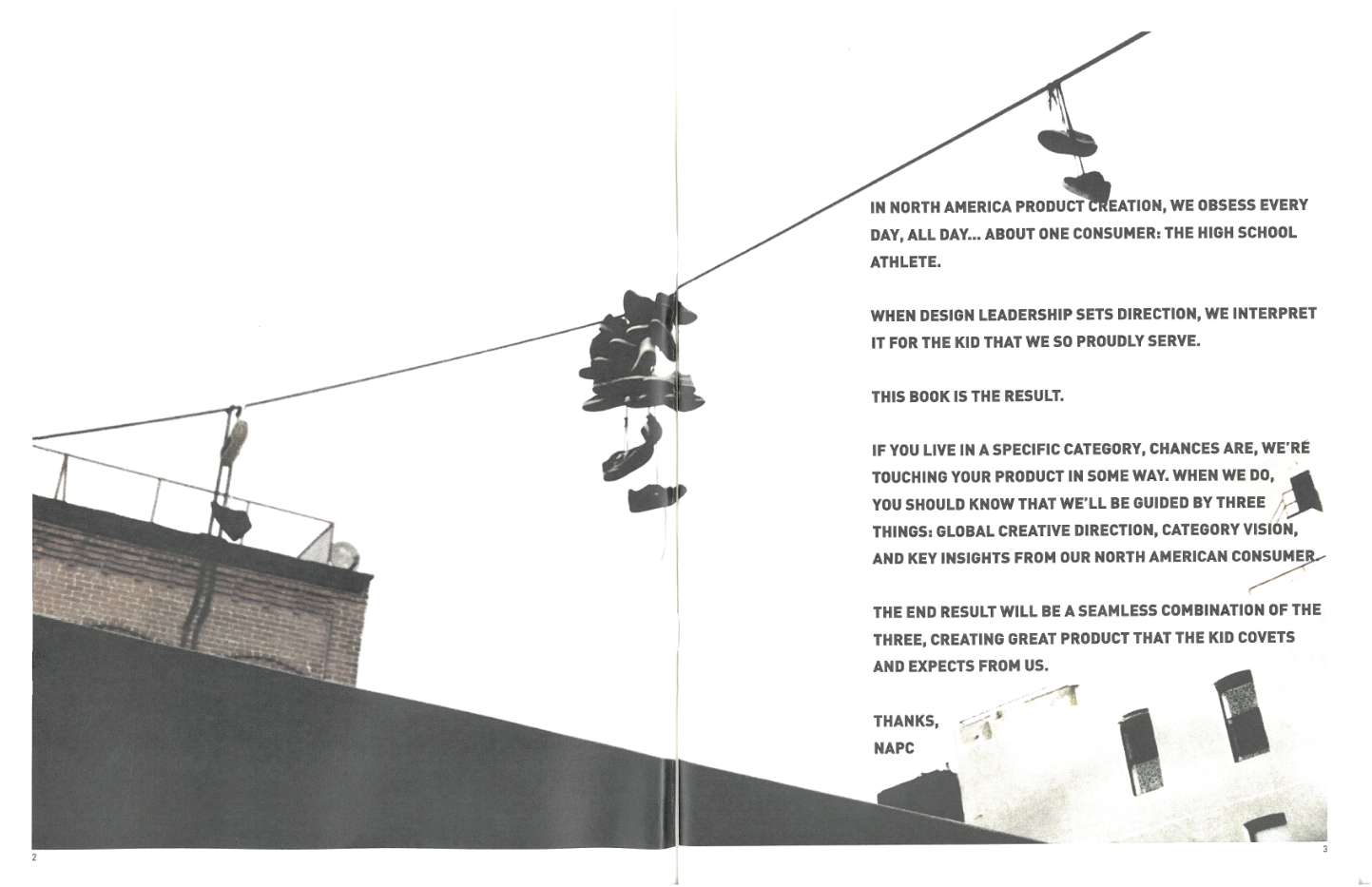 IN NORTH AMERICA PRODUCT CREATION, WE OBSESS EVERY DAY, ALL DAY... ABOUT ONE CONSUMER: THE HIGH SCHOOL ATHLETE.

WHEN DESIGN LEADERSHIP SETS DIRECTION, WE INTERPRET IT FOR THE KID THAT WE SO PROUDLY SERVE.

THIS BOOK IS THE RESULT.

IF YOU LIVE IN A SPECIFIC CATEGORY, CHANCES ARE, WE'RE TOUCHING YOUR PRODUCT IN SOME WAY. WHEN WE DO, YOU SHOULD KNOW THAT WE'LL BE GUIDED BY THREE THINGS: GLOBAL CREATIVE DIRECTION, CATEGORY VISION, AND KEY INSIGHTS FROM OUR NORTH AMERICAN CONSUMER.

THE END RESULT WILL BE A SEAMLESS COMBINATION OF THE THREE, CREATING GREAT PRODUCT THAT THE KID COVETS AND EXPECTS FROM US.

THANKS,
NAPC

2

3